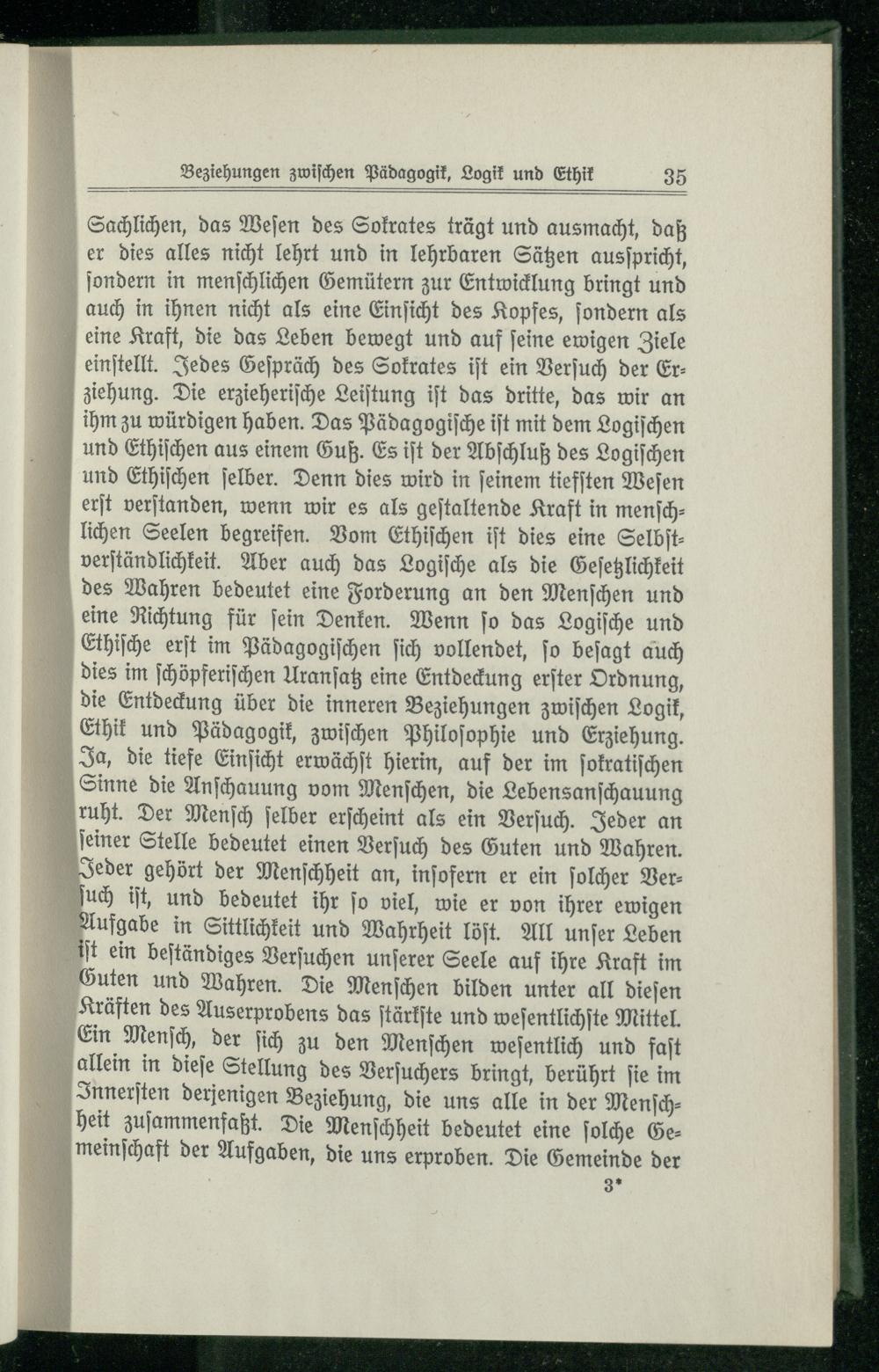 Beziehungen zwischen Pädagogik, Logik und Ethik 35

Sachlichen, das Wesen des Sokrates trägt und ausmacht, daß er dies alles nicht lehrt und in lehrbaren Sätzen ausspricht, sondern in menschlichen Gemütern zur Entwicklung bringt und auch in ihnen nicht als eine Einsicht des Kopfes, sondern als eine Kraft, die das Leben bewegt und auf seine ewigen Ziele einstellt. Jedes Gespräch des Sokrates ist ein Versuch der Erziehung. Die erzieherische Leistung ist das dritte, das wir an ihm zu würdigen haben. Das Pädagogische ist mit dem Logischen und Ethischen aus einem Guß. Es ist der Abschluß des Logischen und Ethischen selber. Denn dies wird in seinem tiefsten Wesen erst verstanden, wenn wir es als gestaltende Kraft in menschlichen Seelen begreifen. Vom Ethischen ist dies eine Selbstverständlichkeit. Aber auch das Logische als die Gesetzlichkeit des Wahren bedeutet eine Forderung an den Menschen und eine Richtung für sein Denken. Wenn so das Logische und Ethische erst im Pädagogischen sich vollendet, so besagt auch dies im schöpferischen Uransatz eine Entdeckung erster Ordnung, die Entdeckung über die inneren Beziehungen zwischen Logik, Ethik und Pädagogik, zwischen Philosophie und Erziehung. Ja, die tiefe Einsicht erwächst hierin, auf der im sokratischen Sinne die Anschauung vom Menschen, die Lebensanschauung ruht. Der Mensch selber erscheint als ein Versuch. Jeder an seiner Stelle bedeutet einen Versuch des Guten und Wahren. Jeder gehört der Menschheit an, insofern er ein solcher Versuch ist, und bedeutet ihr so viel, wie er von ihrer ewigen Aufgabe in Sittlichkeit und Wahrheit löst. All unser Leben ist ein beständiges Versuchen unserer Seele auf ihre Kraft im Guten und Wahren. Die Menschen bilden unter all diesen Kräften des Auserprobens das stärkste und wesentlichste Mittel. Ein Mensch, der sich zu den Menschen wesentlich und fast allein in diese Stellung des Versuchers bringt, berührt sie im Innersten derjenigen Beziehung, die uns alle in der Menschheit zusammenfaßt. Die Menschheit bedeutet eine solche Gemeinschaft der Aufgaben, die uns erproben. Die Gemeinde der

3*